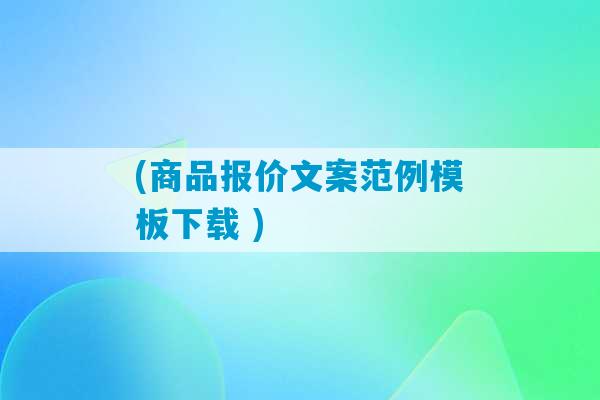 (商品报价文案范例模板下载 )